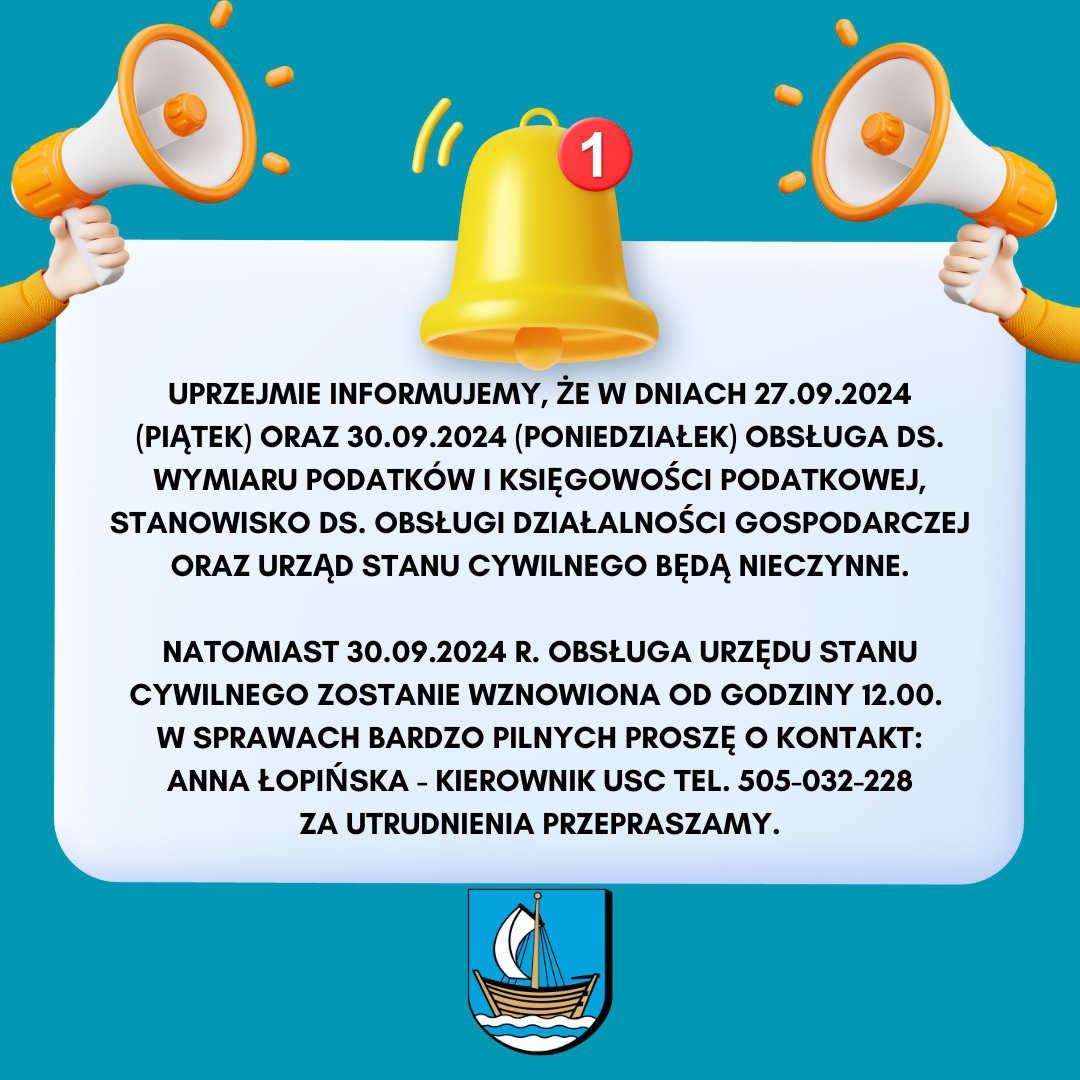 1

UPRZEJMIE INFORMUJEMY, ŻE W DNIACH 27.09.2024 (PIĄTEK) ORAZ 30.09.2024 (PONIEDZIAŁEK) OBSŁUGA DS. WYMIARU PODATKÓW I KSIĘGOWOŚCI PODATKOWEJ, STANOWISKO DS. OBSŁUGI DZIAŁALNOŚCI GOSPODARCZEJ ORAZ URZĄD STANU CYWILNEGO BĘDĄ NIECZYNNE.

NATOMIAST 30.09.2024 R. OBSŁUGA URZĘDU STANU CYWILNEGO ZOSTANIE WZNOWIONA OD GODZINY 12.00.
W SPRAWACH BARDZO PILNYCH PROSZĘ O KONTAKT:
ANNA ŁOPIŃSKA - KIEROWNIK USC TEL. 505-032-228
ZA UTRUDNIENIA PRZEPRASZAMY.